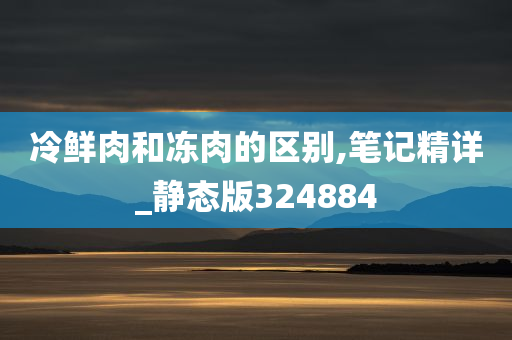 冷鲜肉和冻肉的区别,笔记精详_静态版324884